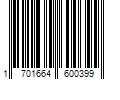 1 701664 600399